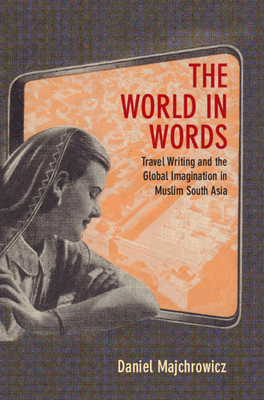 THE WORLD IN WORDS

Travel Writing and the Global Imagination in Muslim South Asia

Daniel Majchrowicz